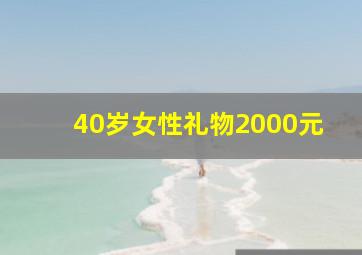 40岁女性礼物2000元